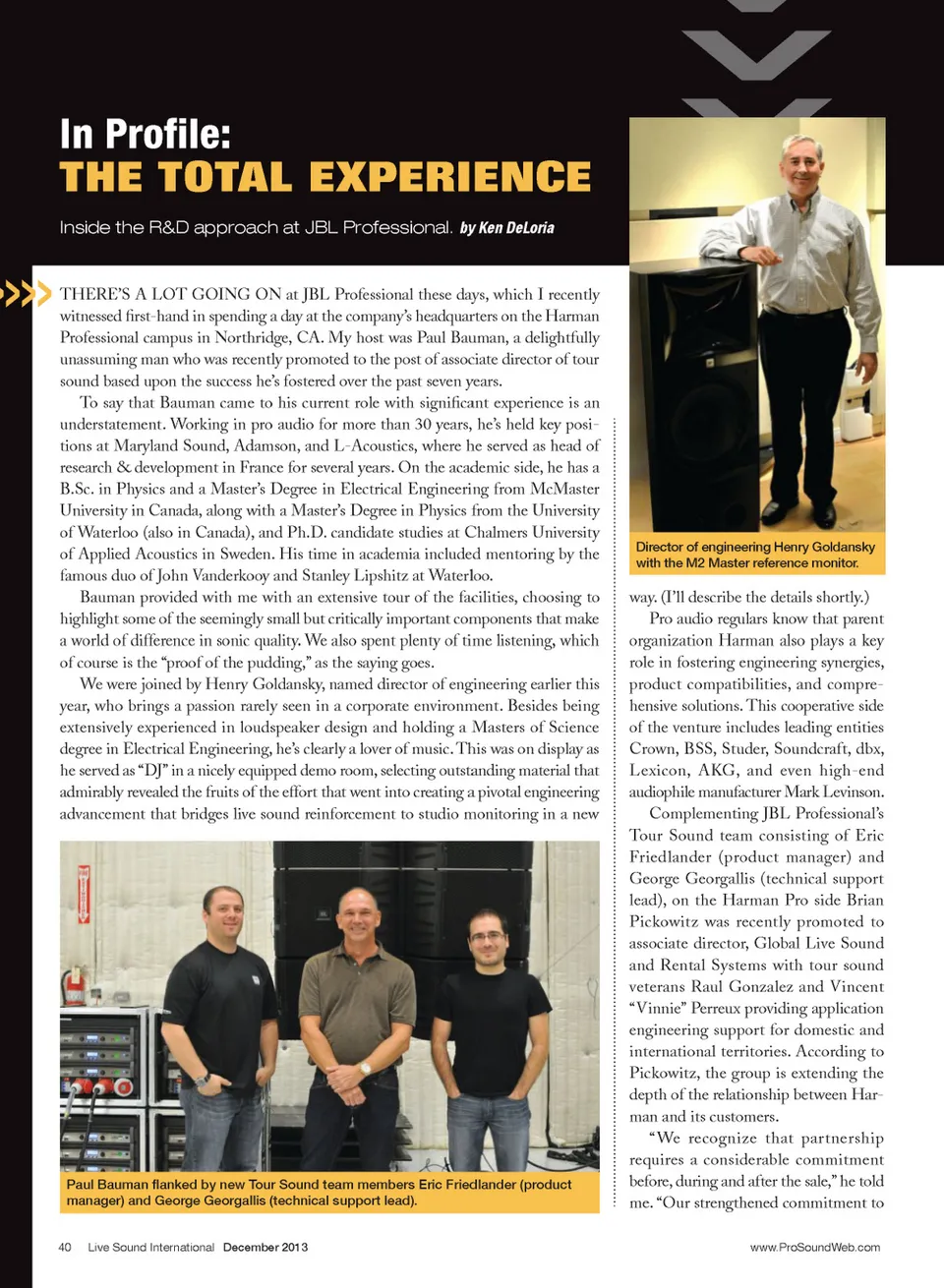 In Profile:
THE TOTAL EXPERIENCE

Inside the R&D approach at JBL Professional. by Ken DeLoria

THERE'S A LOT GOING ON at JBL Professional these days, which I recently witnessed first-hand in spending a day at the company's headquarters on the Harman Professional campus in Northridge, CA. My host was Paul Bauman, a delightfully unassuming man who was recently promoted to the post of associate director of tour sound based upon the success he's fostered over the past seven years.

To say that Bauman came to his current role with significant experience is an understatement. Working in pro audio for more than 30 years, he's held key positions at Maryland Sound, Adamson, and L-Acoustics, where he served as head of research & development in France for several years. On the academic side, he has a B.Sc. in Physics and a Master's Degree in Electrical Engineering from McMaster University in Canada, along with a Master's Degree in Physics from the University of Waterloo (also in Canada), and Ph.D. candidate studies at Chalmers University of Applied Acoustics in Sweden. His time in academia included mentoring by the famous duo of John Vanderkooy and Stanley Lipshitz at Waterloo.

Bauman provided with me with an extensive tour of the facilities, choosing to highlight some of the seemingly small but critically important components that make a world of difference in sonic quality. We also spent plenty of time listening, which of course is the "proof of the pudding," as the saying goes.

We were joined by Henry Goldansky, named director of engineering earlier this year, who brings a passion rarely seen in a corporate environment. Besides being extensively experienced in loudspeaker design and holding a Masters of Science degree in Electrical Engineering, he's clearly a lover of music. This was on display as he served as "DJ" in a nicely equipped demo room, selecting outstanding material that admirably revealed the fruits of the effort that went into creating a pivotal engineering advancement that bridges live sound reinforcement to studio monitoring in a new

Paul Bauman flanked by new Tour Sound team members Eric Friedlander (product manager) and George Georgallis (technical support lead).

Director of engineering Henry Goldansky with the M2 Master reference monitor.

way. (I'll describe the details shortly.)

Pro audio regulars know that parent organization Harman also plays a key role in fostering engineering synergies, product compatibilities, and comprehensive solutions. This cooperative side of the venture includes leading entities Crown, BSS, Studer, Soundcraft, dbx, Lexicon, AKG, and even high-end audiophile manufacturer Mark Levinson.

Complementing JBL Professional's Tour Sound team consisting of Eric Friedlander (product manager) and George Georgallis (technical support lead), on the Harman Pro side Brian Pickowitz was recently promoted to associate director, Global Live Sound and Rental Systems with tour sound veterans Raul Gonzalez and Vincent "Vinnie" Perreux providing application engineering support for domestic and international territories. According to Pickowitz, the group is extending the depth of the relationship between Harman and its customers.

"We recognize that partnership requires a considerable commitment before, during and after the sale," he told me. "Our strengthened commitment to

40 Live Sound International December 2013 www.ProSoundWeb.com